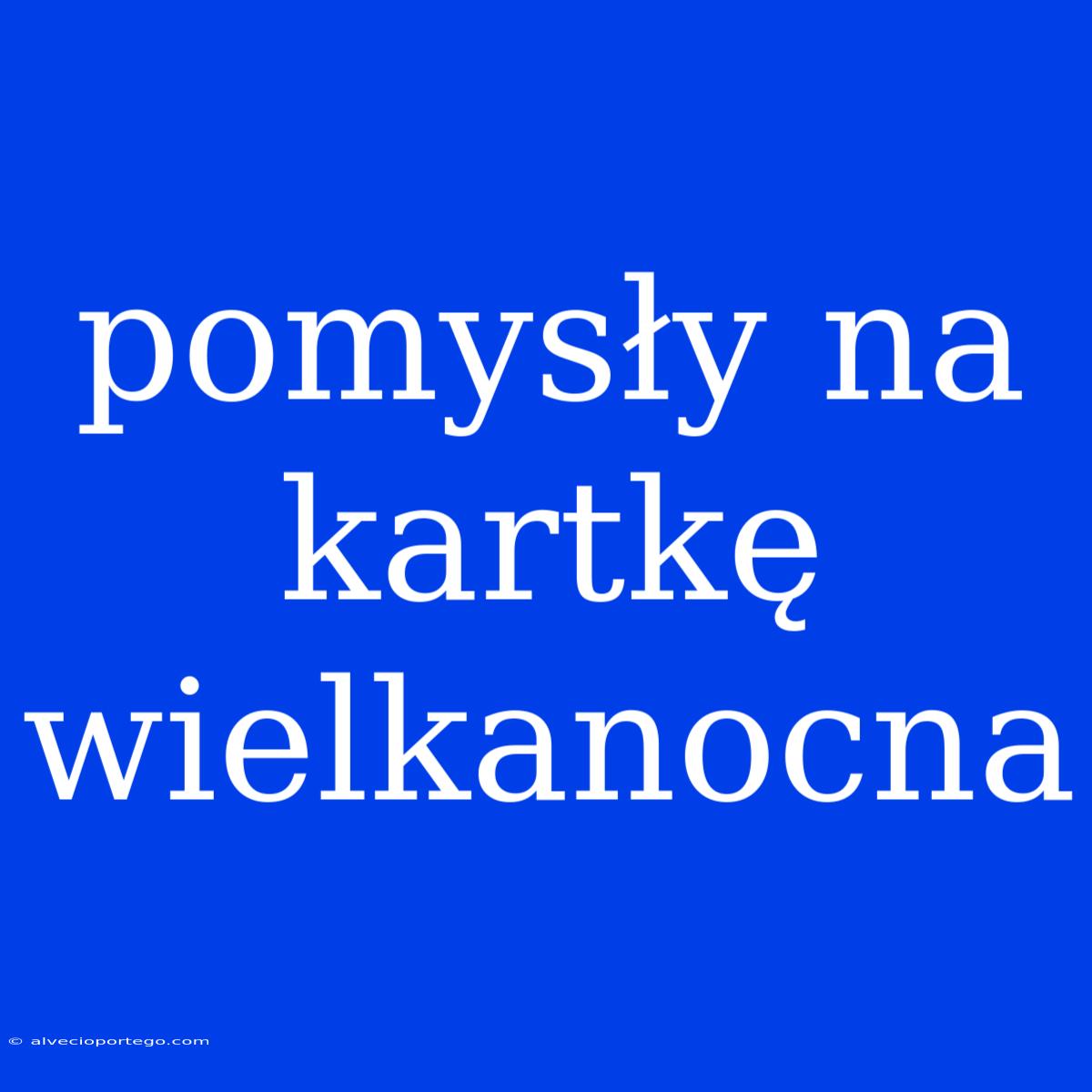 pomysły na kartkę wielkanocna

© alvecioportego.com